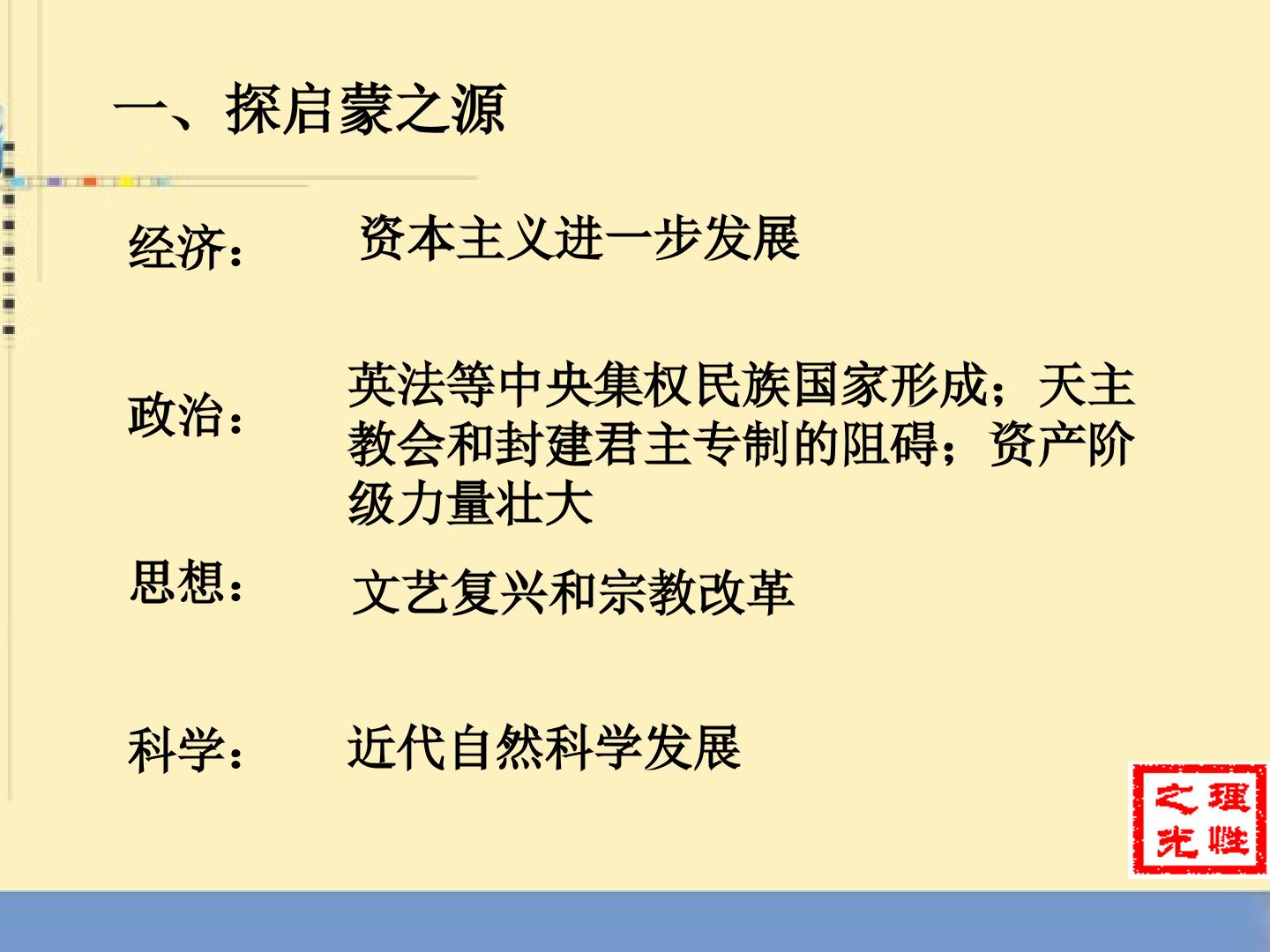 一、探启蒙之源

经济：

资本主义进一步发展

政治：

英法等中央集权民族国家形成；天主教会和封建君主专制的阻碍；资产阶级力量壮大

思想：

文艺复兴和宗教改革

科学：

近代自然科学发展

理性之光